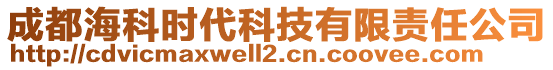 成都海科时代科技有限责任公司
http://cdvicmaxwell2.cn.coovee.com